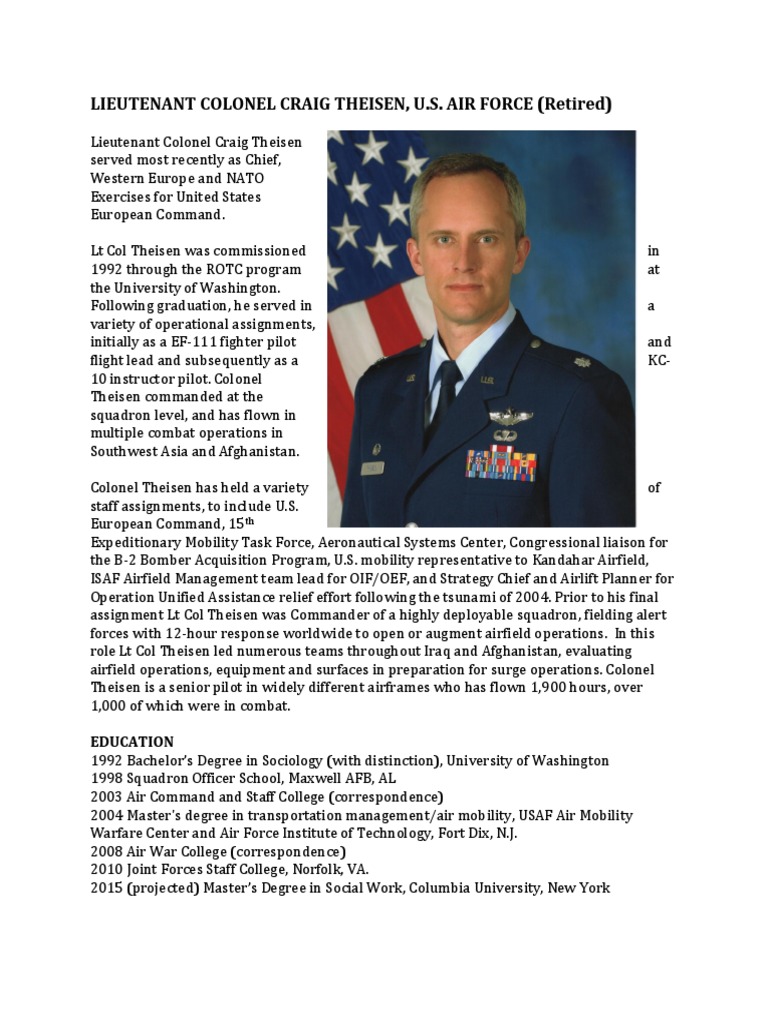 LIEUTENANT COLONEL CRAIG THEISEN, U.S. AIR FORCE (Retired)

Lieutenant Colonel Craig Theisen served most recently as Chief, Western Europe and NATO Exercises for United States European Command.

Lt Col Theisen was commissioned in 1992 through the ROTC program at the University of Washington. Following graduation, he served in a variety of operational assignments, initially as a EF-111 fighter pilot and flight lead and subsequently as a KC-10 instructor pilot. Colonel Theisen commanded at the squadron level, and has flown in multiple combat operations in Southwest Asia and Afghanistan.

Colonel Theisen has held a variety of staff assignments, to include U.S. European Command, 15$^{th}$ Expeditionary Mobility Task Force, Aeronautical Systems Center, Congressional liaison for the B-2 Bomber Acquisition Program, U.S. mobility representative to Kandahar Airfield, ISAF Airfield Management team lead for OIF/OEF, and Strategy Chief and Airlift Planner for Operation Unified Assistance relief effort following the tsunami of 2004. Prior to his final assignment Lt Col Theisen was Commander of a highly deployable squadron, fielding alert forces with 12-hour response worldwide to open or augment airfield operations. In this role Lt Col Theisen led numerous teams throughout Iraq and Afghanistan, evaluating airfield operations, equipment and surfaces in preparation for surge operations. Colonel Theisen is a senior pilot in widely different airframes who has flown 1,900 hours, over 1,000 of which were in combat.

EDUCATION
1992 Bachelor's Degree in Sociology (with distinction), University of Washington
1998 Squadron Officer School, Maxwell AFB, AL
2003 Air Command and Staff College (correspondence)
2004 Master's degree in transportation management/air mobility, USAF Air Mobility Warfare Center and Air Force Institute of Technology, Fort Dix, N.J.
2008 Air War College (correspondence)
2010 Joint Forces Staff College, Norfolk, VA.
2015 (projected) Master's Degree in Social Work, Columbia University, New York